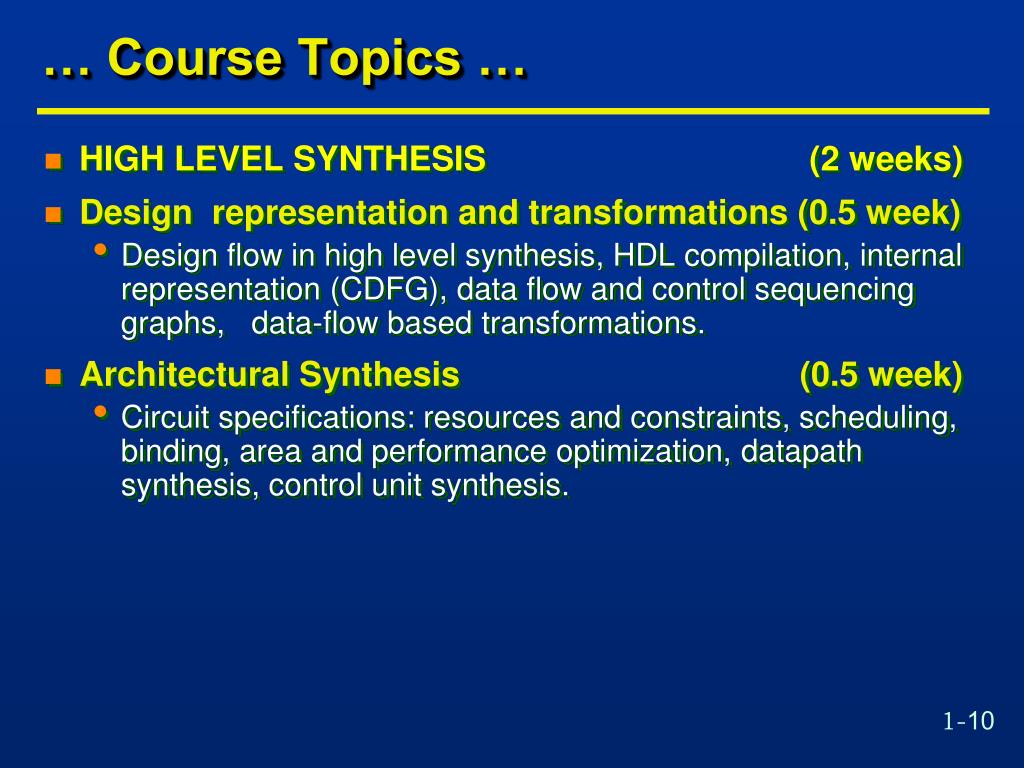 … Course Topics …

HIGH LEVEL SYNTHESIS (2 weeks)

Design representation and transformations (0.5 week)

Design flow in high level synthesis, HDL compilation, internal representation (CDFG), data flow and control sequencing graphs, data-flow based transformations.

Architectural Synthesis (0.5 week)

Circuit specifications: resources and constraints, scheduling, binding, area and performance optimization, datapath synthesis, control unit synthesis.

1-10